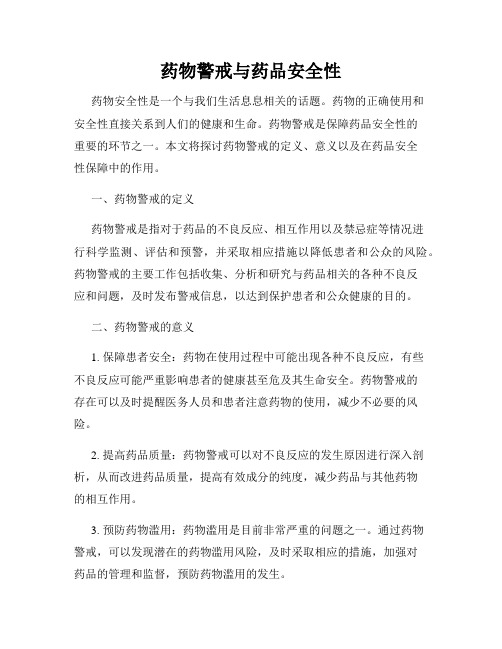 药物警戒与药品安全性

药物安全性是一个与我们生活息息相关的话题。药物的正确使用和安全性直接关系到人们的健康和生命。药物警戒是保障药品安全性的重要的环节之一。本文将探讨药物警戒的定义、意义以及在药品安全性保障中的作用。

一、药物警戒的定义

药物警戒是指对于药品的不良反应、相互作用以及禁忌症等情况进行科学监测、评估和预警，并采取相应措施以降低患者和公众的风险。药物警戒的主要工作包括收集、分析和研究与药品相关的各种不良反应和问题，及时发布警戒信息，以达到保护患者和公众健康的目的。

二、药物警戒的意义

1. 保障患者安全：药物在使用过程中可能出现各种不良反应，有些不良反应可能严重影响患者的健康甚至危及其生命安全。药物警戒的存在可以及时提醒医务人员和患者注意药物的使用，减少不必要的风险。

2. 提高药品质量：药物警戒可以对不良反应的发生原因进行深入剖析，从而改进药品质量，提高有效成分的纯度，减少药品与其他药物的相互作用。

3. 预防药物滥用：药物滥用是目前非常严重的问题之一。通过药物警戒，可以发现潜在的药物滥用风险，及时采取相应的措施，加强对药品的管理和监督，预防药物滥用的发生。